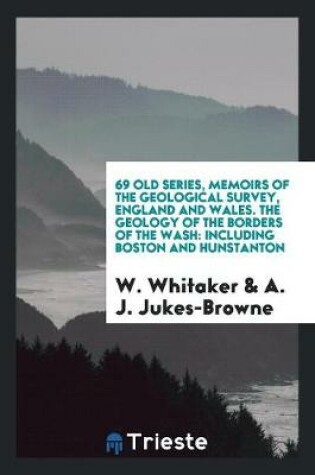 69 OLD SERIES, MEMOIRS OF THE GEOLOGICAL SURVEY, ENGLAND AND WALES. THE GEOLOGY OF THE BORDERS OF THE WASH: INCLUDING BOSTON AND HUNSTANTON

W. Whitaker & A. J. Jukes-Browne

Trieste